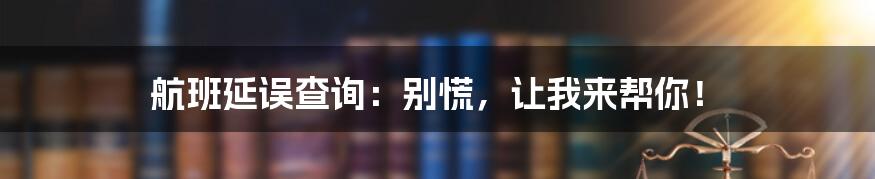 航班延误查询：别慌，让我来帮你！